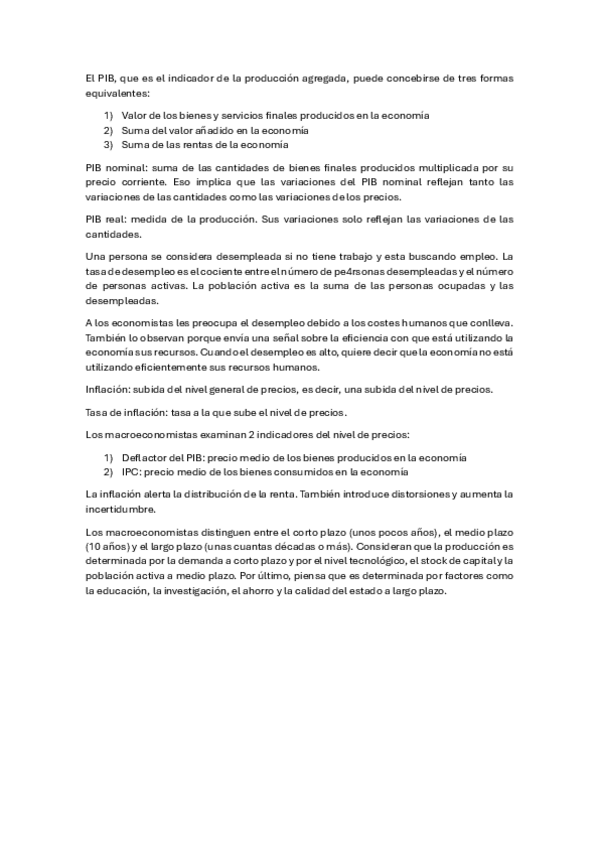 El PIB, que es el indicador de la producción agregada, puede concebirse de tres formas equivalentes:

1) Valor de los bienes y servicios finales producidos en la economía
2) Suma del valor añadido en la economía
3) Suma de las rentas de la economía

PIB nominal: suma de las cantidades de bienes finales producidos multiplicada por su precio corriente. Eso implica que las variaciones del PIB nominal reflejan tanto las variaciones de las cantidades como las variaciones de los precios.

PIB real: medida de la producción. Sus variaciones solo reflejan las variaciones de las cantidades.

Una persona se considera desempleada si no tiene trabajo y esta buscando empleo. La tasa de desempleo es el cociente entre el número de pe4rsonas desempleadas y el número de personas activas. La población activa es la suma de las personas ocupadas y las desempleadas.

A los economistas les preocupa el desempleo debido a los costes humanos que conlleva. También lo observan porque envía una señal sobre la eficiencia con que está utilizando la economía sus recursos. Cuando el desempleo es alto, quiere decir que la economía no está utilizando eficientemente sus recursos humanos.

Inflación: subida del nivel general de precios, es decir, una subida del nivel de precios.

Tasa de inflación: tasa a la que sube el nivel de precios.

Los macroeconomistas examinan 2 indicadores del nivel de precios:

1) Deflactor del PIB: precio medio de los bienes producidos en la economía
2) IPC: precio medio de los bienes consumidos en la economía

La inflación alerta la distribución de la renta. También introduce distorsiones y aumenta la incertidumbre.

Los macroeconomistas distinguen entre el corto plazo (unos pocos años), el medio plazo (10 años) y el largo plazo (unas cuantas décadas o más). Consideran que la producción es determinada por la demanda a corto plazo y por el nivel tecnológico, el stock de capital y la población activa a medio plazo. Por último, piensa que es determinada por factores como la educación, la investigación, el ahorro y la calidad del estado a largo plazo.